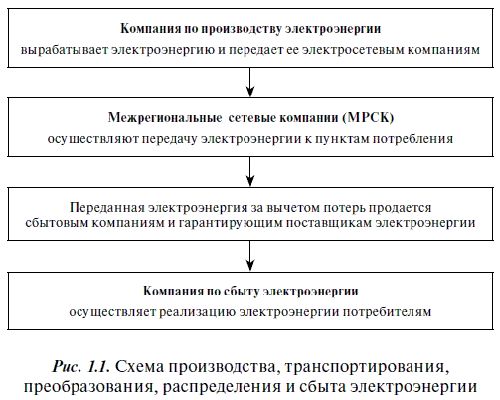 Компания по производству электроэнергии
вырабатывает электроэнергию и передает ее электросетевым компаниям

Межрегиональные сетевые компании (МРСК)
осуществляют передачу электроэнергии к пунктам потребления

Переданная электроэнергия за вычетом потерь продается сбытовым компаниям и гарантирующим поставщикам электроэнергии

Компания по сбыту электроэнергии
осуществляет реализацию электроэнергии потребителям

Рис. 1.1. Схема производства, транспортирования, преобразования, распределения и сбыта электроэнергии